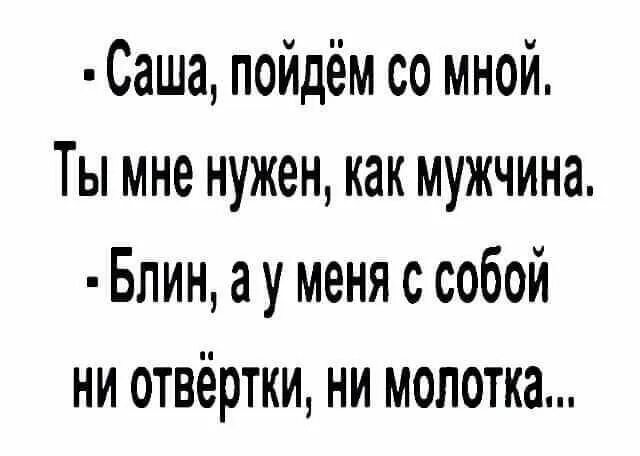 - Саша, пойдём со мной. Ты мне нужен, как мужчина.
- Блин, а у меня с собой ни отвёртки, ни молотка...